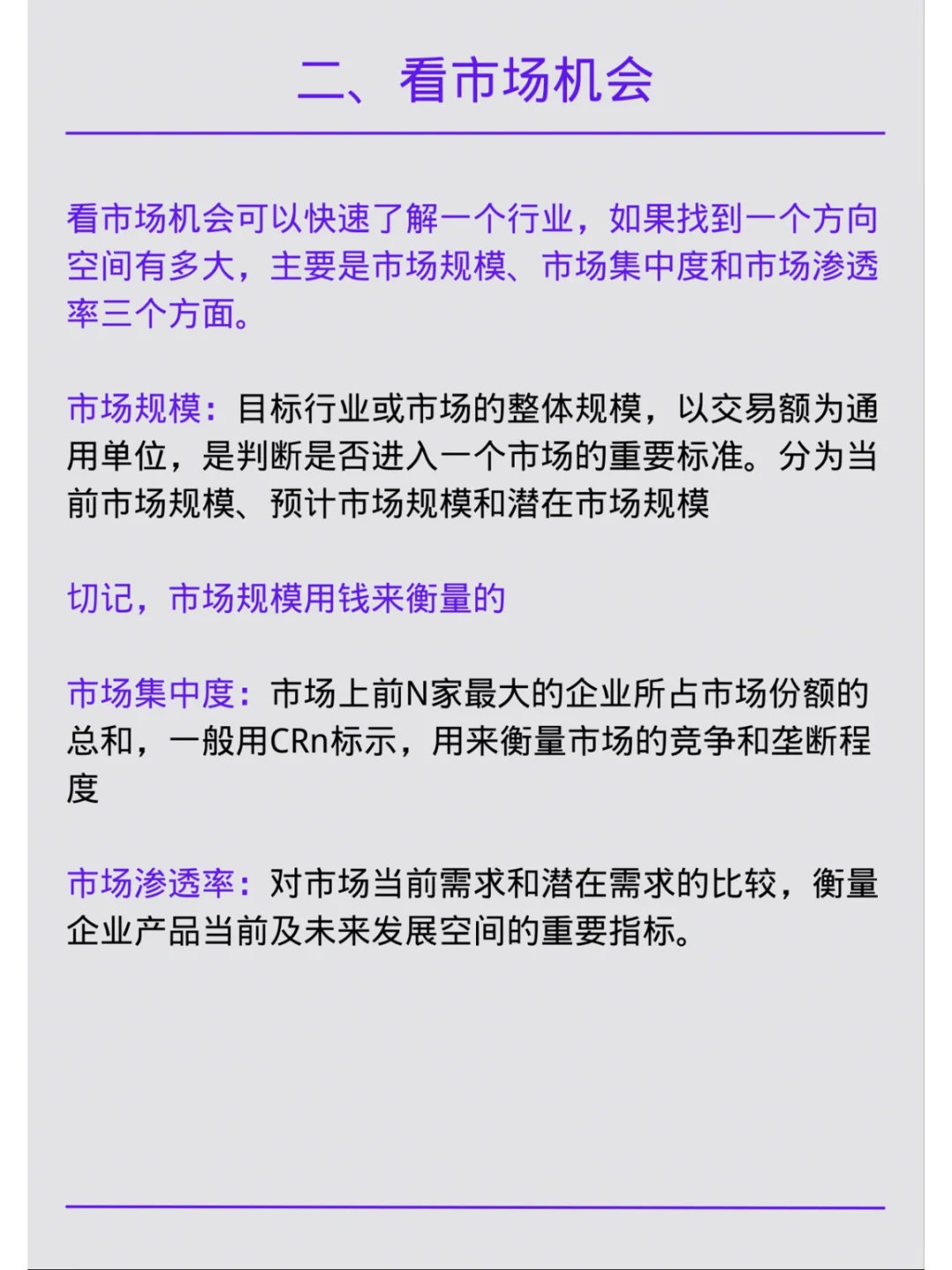 二、看市场机会

看市场机会可以快速了解一个行业，如果找到一个方向空间有多大，主要是市场规模、市场集中度和市场渗透率三个方面。

市场规模：目标行业或市场的整体规模，以交易额为通用单位，是判断是否进入一个市场的重要标准。分为当前市场规模、预计市场规模和潜在市场规模

切记，市场规模用钱来衡量的

市场集中度：市场上前N家最大的企业所占市场份额的总和，一般用CRn标示，用来衡量市场的竞争和垄断程度

市场渗透率：对市场当前需求和潜在需求的比较，衡量企业产品当前及未来发展空间的重要指标。